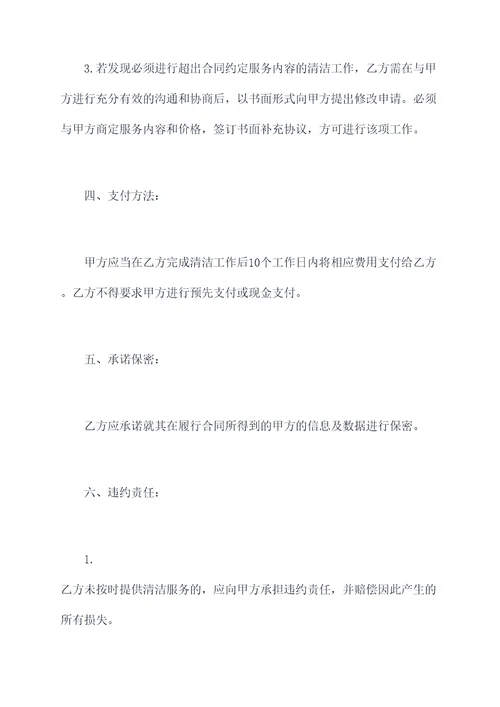 3.若发现必须进行超出合同约定服务内容的清洁工作，乙方需在与甲方进行充分有效的沟通和协商后，以书面形式向甲方提出修改申请。必须与甲方商定服务内容和价格，签订书面补充协议，方可进行该项工作。

四、支付方法：

甲方应当在乙方完成清洁工作后10个工作日内将相应费用支付给乙方。乙方不得要求甲方进行预先支付或现金支付。

五、承诺保密：

乙方应承诺就其在履行合同所得到的甲方的信息及数据进行保密。

六、违约责任：

1.
乙方未按时提供清洁服务的，应向甲方承担违约责任，并赔偿因此产生的所有损失。